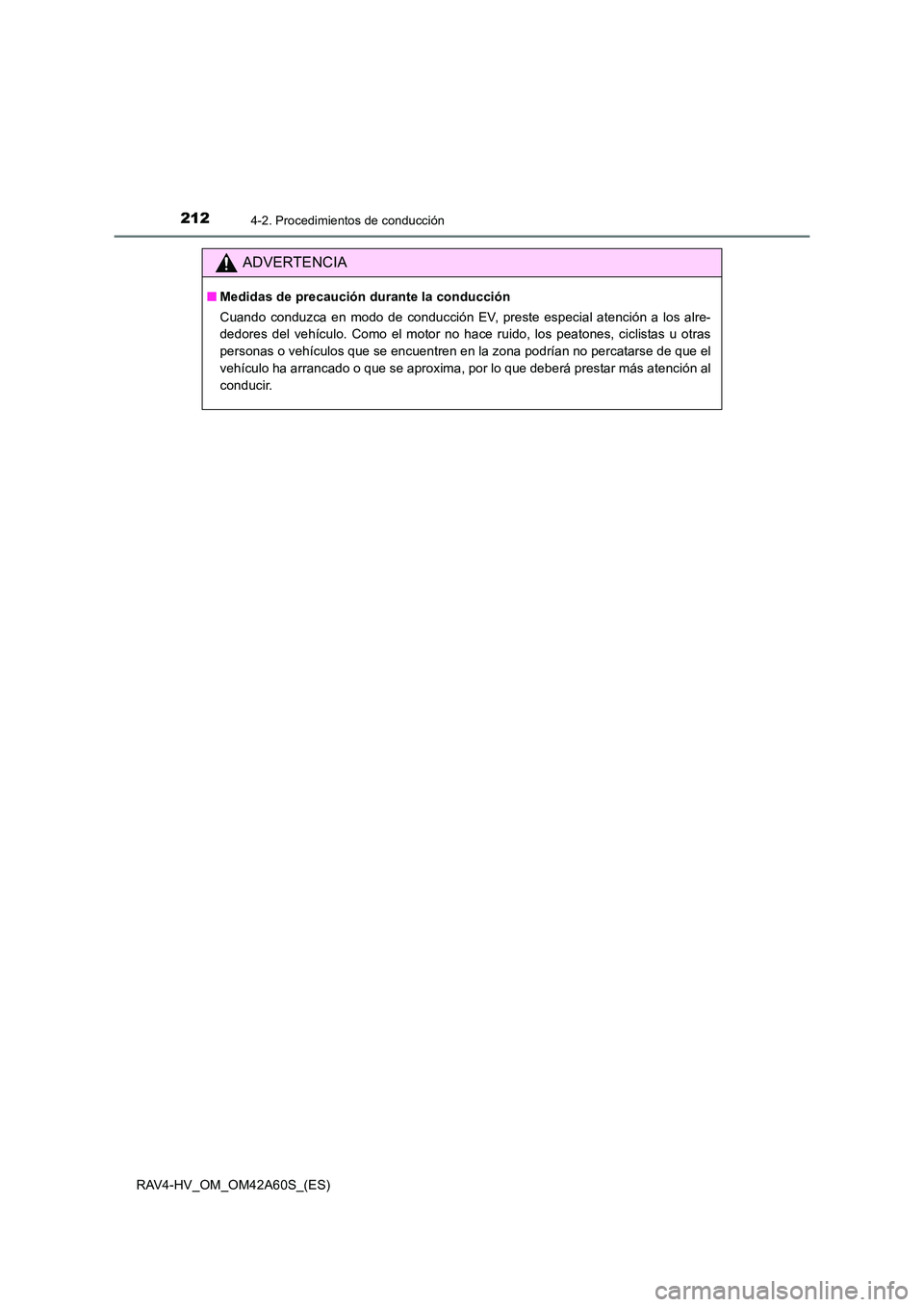 212 4-2. Procedimientos de conducción

ADVERTENCIA

■ Medidas de precaución durante la conducción

Cuando conduzca en modo de conducción EV, preste especial atención a los alrededores del vehículo. Como el motor no hace ruido, los peatones, ciclistas u otras personas o vehículos que se encuentren en la zona podrían no percatarse de que el vehículo ha arrancado o que se aproxima, por lo que deberá prestar más atención al conducir.

RAV4-HV_OM_OM42A60S_(ES)

carmanualsonline.info